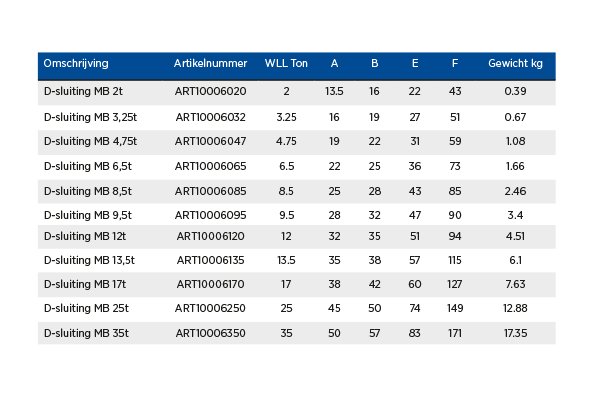 | Omschrijving | Artikelnummer | WLL Ton | A | B | E | F | Gewicht kg |
|---|---|---|---|---|---|---|---|
| D-sluiting MB 2t | ART10006020 | 2 | 13.5 | 16 | 22 | 43 | 0.39 |
| D-sluiting MB 3,25t | ART10006032 | 3.25 | 16 | 19 | 27 | 51 | 0.67 |
| D-sluiting MB 4,75t | ART10006047 | 4.75 | 19 | 22 | 31 | 59 | 1.08 |
| D-sluiting MB 6,5t | ART10006065 | 6.5 | 22 | 25 | 36 | 73 | 1.66 |
| D-sluiting MB 8,5t | ART10006085 | 8.5 | 25 | 28 | 43 | 85 | 2.46 |
| D-sluiting MB 9,5t | ART10006095 | 9.5 | 28 | 32 | 47 | 90 | 3.4 |
| D-sluiting MB 12t | ART10006120 | 12 | 32 | 35 | 51 | 94 | 4.51 |
| D-sluiting MB 13,5t | ART10006135 | 13.5 | 35 | 38 | 57 | 115 | 6.1 |
| D-sluiting MB 17t | ART10006170 | 17 | 38 | 42 | 60 | 127 | 7.63 |
| D-sluiting MB 25t | ART10006250 | 25 | 45 | 50 | 74 | 149 | 12.88 |
| D-sluiting MB 35t | ART10006350 | 35 | 50 | 57 | 83 | 171 | 17.35 |